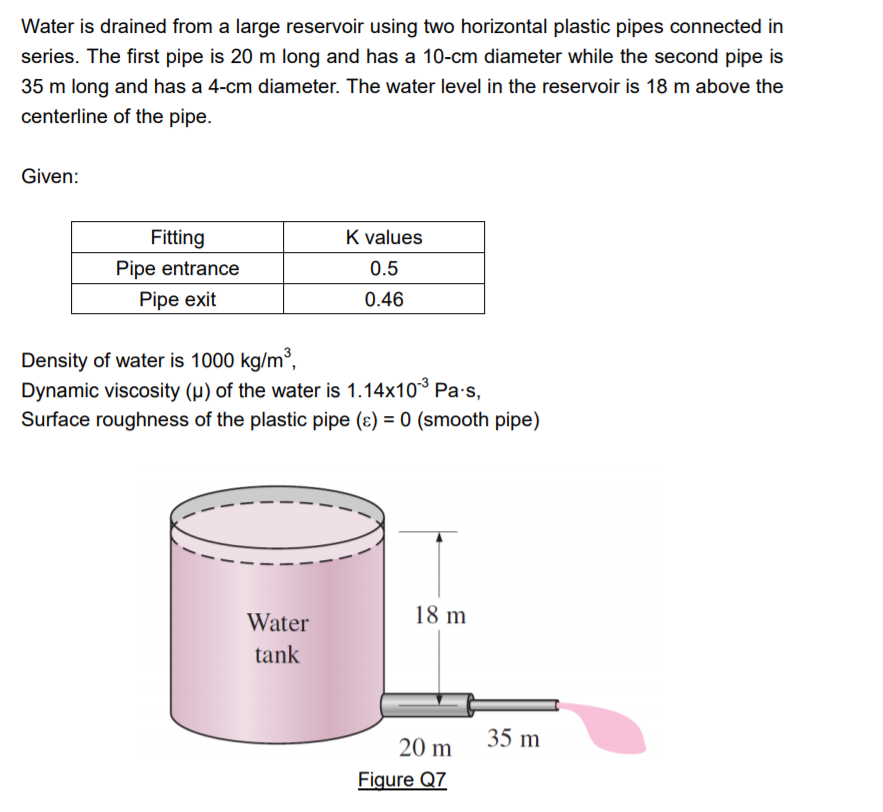 Water is drained from a large reservoir using two horizontal plastic pipes connected in series. The first pipe is 20 m long and has a 10-cm diameter while the second pipe is 35 m long and has a 4-cm diameter. The water level in the reservoir is 18 m above the centerline of the pipe.

Given:

| Fitting | K values |
|---|---|
| Pipe entrance | 0.5 |
| Pipe exit | 0.46 |

Density of water is 1000 kg/m$^3$,
Dynamic viscosity (μ) of the water is 1.14x10$^{-3}$ Pa·s,
Surface roughness of the plastic pipe (ε) = 0 (smooth pipe)

Water tank

18 m

20 m

35 m

Figure Q7